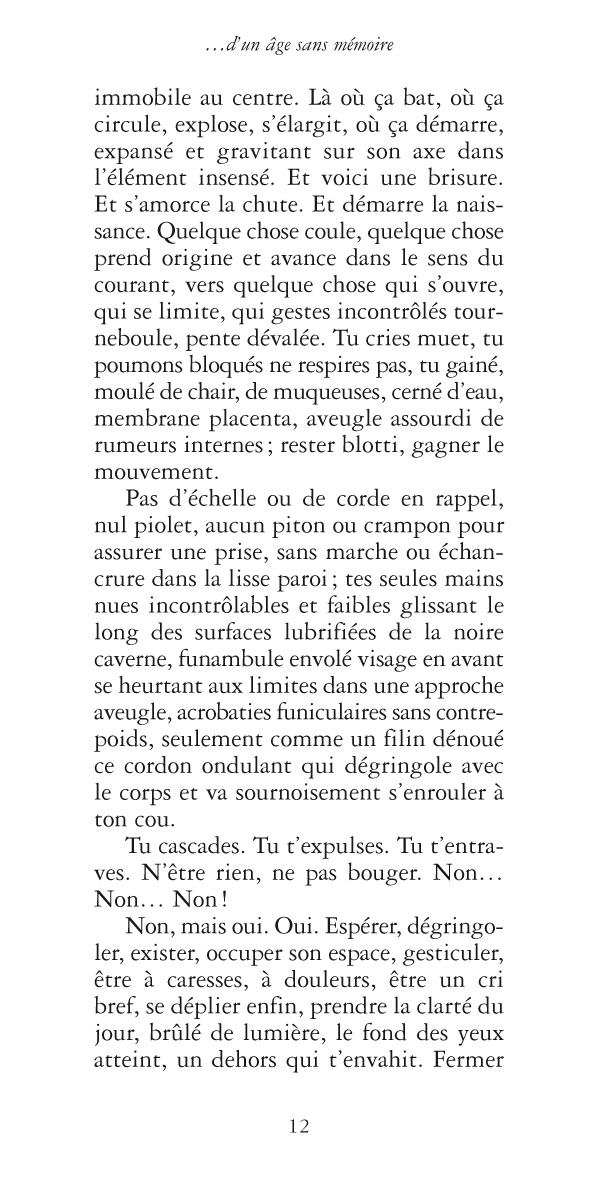 …d'un âge sans mémoire

immobile au centre. Là où ça bat, où ça circule, explose, s'élargit, où ça démarre, expansé et gravitant sur son axe dans l'élément insensé. Et voici une brisure. Et s'amorce la chute. Et démarre la naissance. Quelque chose coule, quelque chose prend origine et avance dans le sens du courant, vers quelque chose qui s'ouvre, qui se limite, qui gestes incontrôlés tourneboule, pente dévalée. Tu cries muet, tu poumons bloqués ne respires pas, tu gainé, moulé de chair, de muqueuses, cerné d'eau, membrane placenta, aveugle assourdi de rumeurs internes ; rester blotti, gagner le mouvement.

Pas d'échelle ou de corde en rappel, nul piolet, aucun piton ou crampon pour assurer une prise, sans marche ou échancrure dans la lisse paroi ; tes seules mains nues incontrôlables et faibles glissant le long des surfaces lubrifiées de la noire caverne, funambule envolé visage en avant se heurtant aux limites dans une approche aveugle, acrobaties funiculaires sans contrepoids, seulement comme un filin dénoué ce cordon ondulant qui dégringole avec le corps et va sournoisement s'enrouler à ton cou.

Tu cascades. Tu t'expulses. Tu t'entraves. N'être rien, ne pas bouger. Non… Non… Non !

Non, mais oui. Oui. Espérer, dégringoler, exister, occuper son espace, gesticuler, être à caresses, à douleurs, être un cri bref, se déplier enfin, prendre la clarté du jour, brûlé de lumière, le fond des yeux atteint, un dehors qui t'envahit. Fermer

12